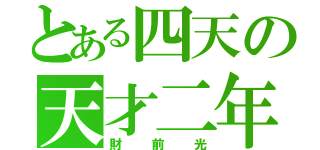 とある四天の
天才二年
財前光